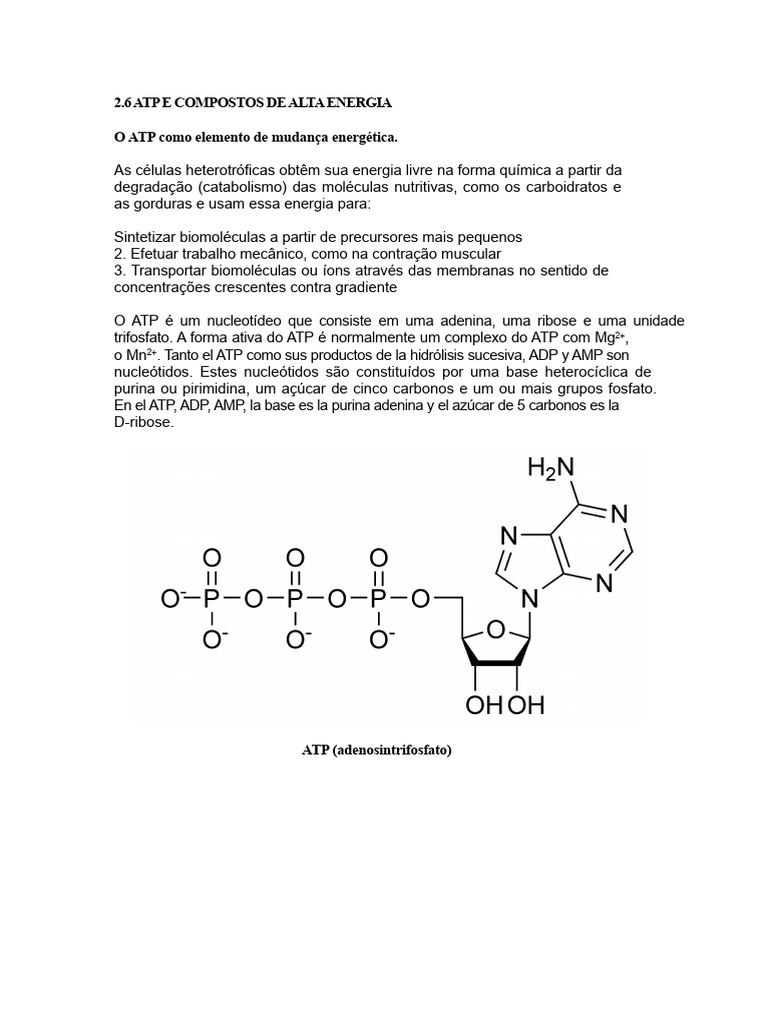 2.6 ATP E COMPOSTOS DE ALTA ENERGIA

O ATP como elemento de mudança energética.

As células heterotróficas obtêm sua energia livre na forma química a partir da degradação (catabolismo) das moléculas nutritivas, como os carboidratos e as gorduras e usam essa energia para:

Sintetizar biomoléculas a partir de precursores mais pequenos
2. Efetuar trabalho mecânico, como na contração muscular
3. Transportar biomoléculas ou íons através das membranas no sentido de concentrações crescentes contra gradiente

O ATP é um nucleotídeo que consiste em uma adenina, uma ribose e uma unidade trifosfato. A forma ativa do ATP é normalmente um complexo do ATP com $Mg^{2+}$, o $Mn^{2+}$. Tanto el ATP como sus productos de la hidrólisis sucesiva, ADP y AMP son nucleótidos. Estes nucleótidos são constituídos por uma base heterocíclica de purina ou pirimidina, um açúcar de cinco carbonos e um ou mais grupos fosfato. En el ATP, ADP, AMP, la base es la purina adenina y el azúcar de 5 carbonos es la D-ribose.

$H_2N$
N
N
N
N
O O O
$O^-$ P O P O P O
$O^-$ $O^-$ $O^-$
O
OH OH

ATP (adenosintrifosfato)